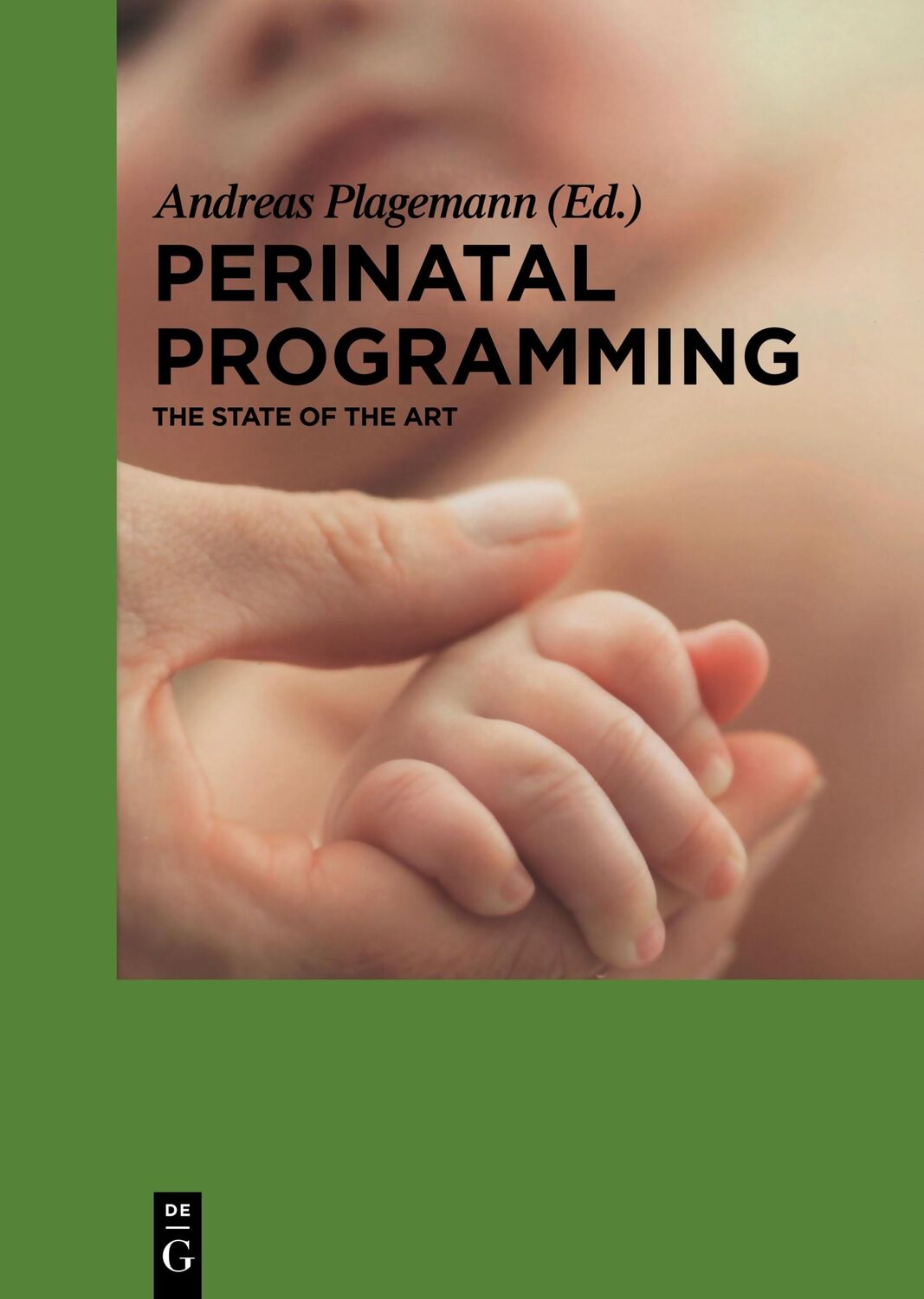 Andreas Plagemann (Ed.)

PERINATAL PROGRAMMING

THE STATE OF THE ART

DE
G